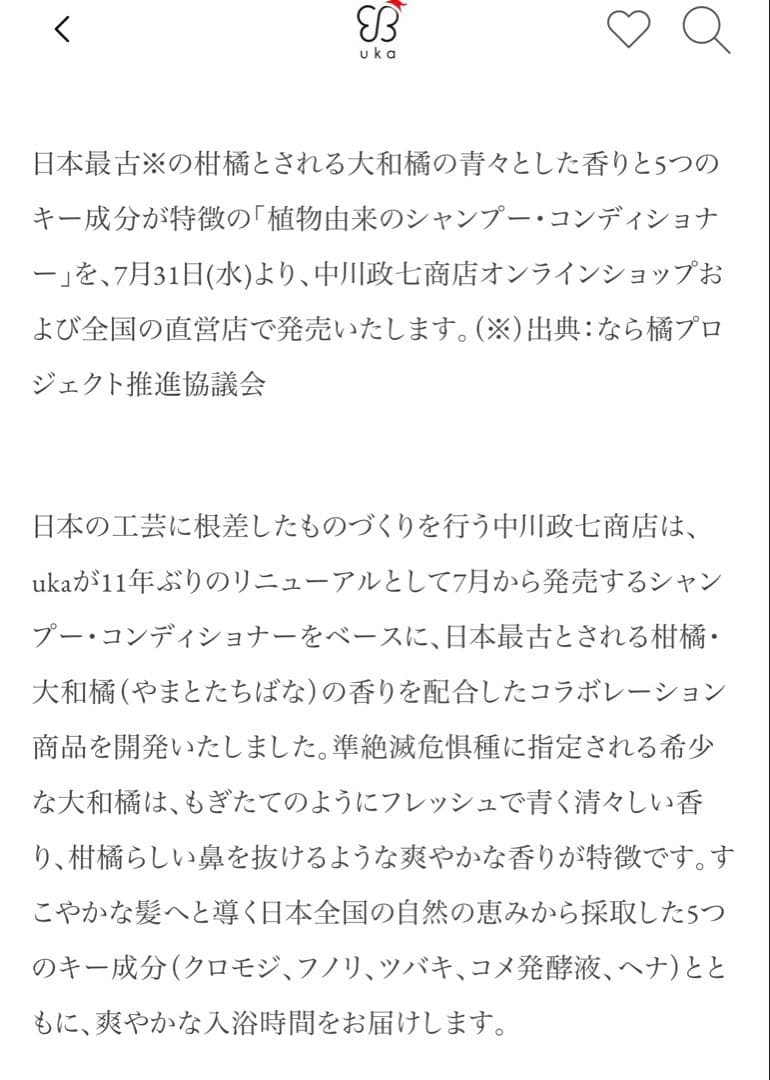 uka

日本最古※の柑橘とされる大和橘の青々とした香りと5つのキー成分が特徴の「植物由来のシャンプー・コンディショナー」を、7月31日(水)より、中川政七商店オンラインショップおよび全国の直営店で発売いたします。(※)出典：なら橘プロジェクト推進協議会

日本の工芸に根差したものづくりを行う中川政七商店は、ukaが11年ぶりのリニューアルとして7月から発売するシャンプー・コンディショナーをベースに、日本最古とされる柑橘・大和橘（やまとたちばな）の香りを配合したコラボレーション商品を開発いたしました。準絶滅危惧種に指定される希少な大和橘は、もぎたてのようにフレッシュで青く清々しい香り、柑橘らしい鼻を抜けるような爽やかな香りが特徴です。すこやかな髪へと導く日本全国の自然の恵みから採取した5つのキー成分（クロモジ、フノリ、ツバキ、コメ発酵液、ヘナ）とともに、爽やかな入浴時間をお届けします。